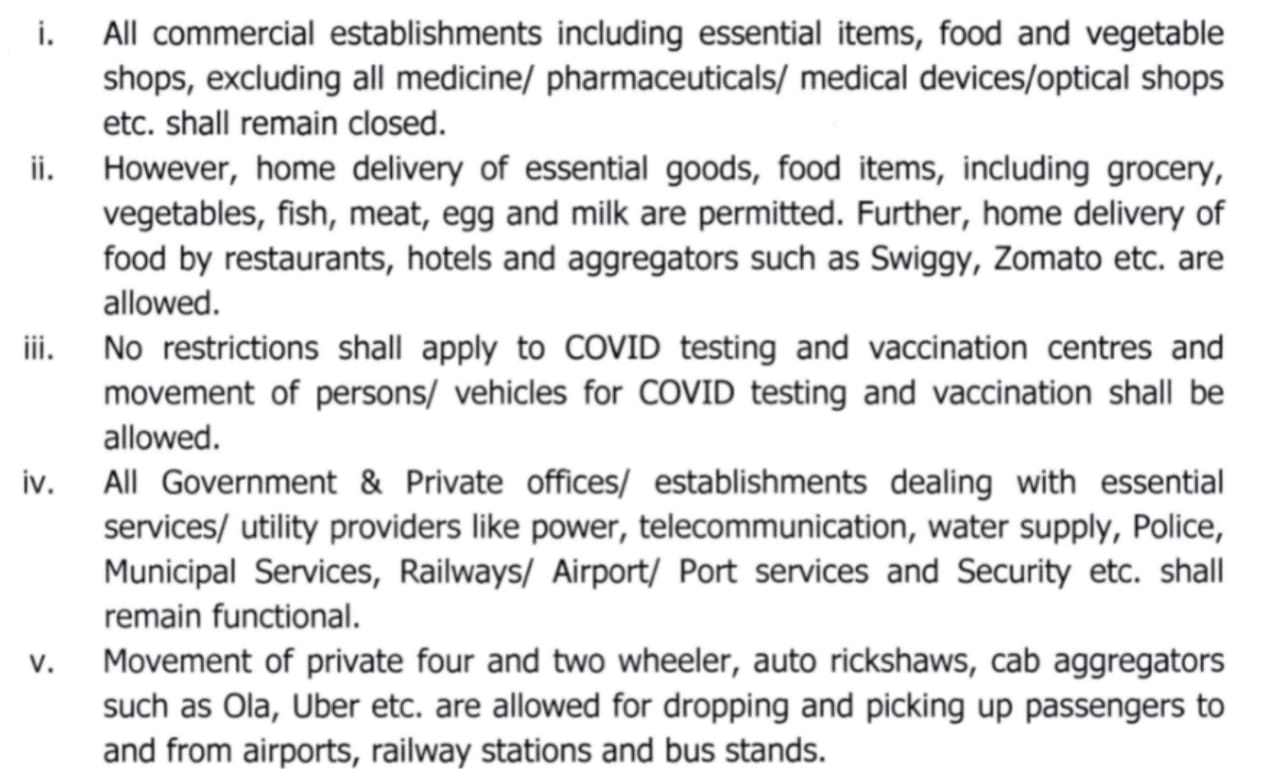 i. All commercial establishments including essential items, food and vegetable shops, excluding all medicine/ pharmaceuticals/ medical devices/optical shops etc. shall remain closed.

ii. However, home delivery of essential goods, food items, including grocery, vegetables, fish, meat, egg and milk are permitted. Further, home delivery of food by restaurants, hotels and aggregators such as Swiggy, Zomato etc. are allowed.

iii. No restrictions shall apply to COVID testing and vaccination centres and movement of persons/ vehicles for COVID testing and vaccination shall be allowed.

iv. All Government & Private offices/ establishments dealing with essential services/ utility providers like power, telecommunication, water supply, Police, Municipal Services, Railways/ Airport/ Port services and Security etc. shall remain functional.

v. Movement of private four and two wheeler, auto rickshaws, cab aggregators such as Ola, Uber etc. are allowed for dropping and picking up passengers to and from airports, railway stations and bus stands.